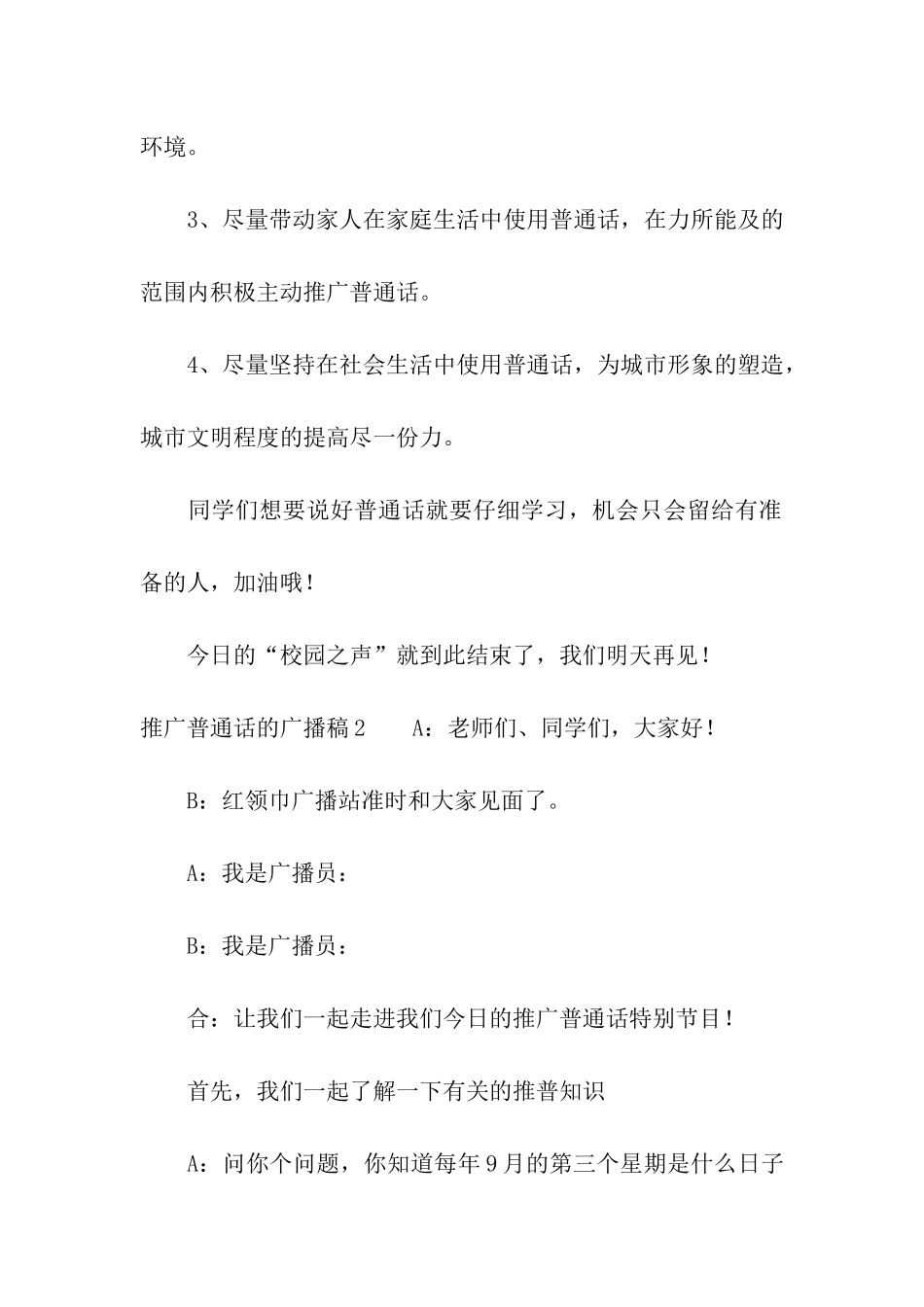 环境。

3、尽量带动家人在家庭生活中使用普通话，在力所能及的范围内积极主动推广普通话。

4、尽量坚持在社会生活中使用普通话，为城市形象的塑造，城市文明程度的提高尽一份力。

同学们想要说好普通话就要仔细学习，机会只会留给有准备的人，加油哦！

今日的“校园之声”就到此结束了，我们明天再见！

推广普通话的广播稿2　　A：老师们、同学们，大家好！

B：红领巾广播站准时和大家见面了。

A：我是广播员：

B：我是广播员：

合：让我们一起走进我们今日的推广普通话特别节目！

首先，我们一起了解一下有关的推普知识

A：问你个问题，你知道每年9月的第三个星期是什么日子